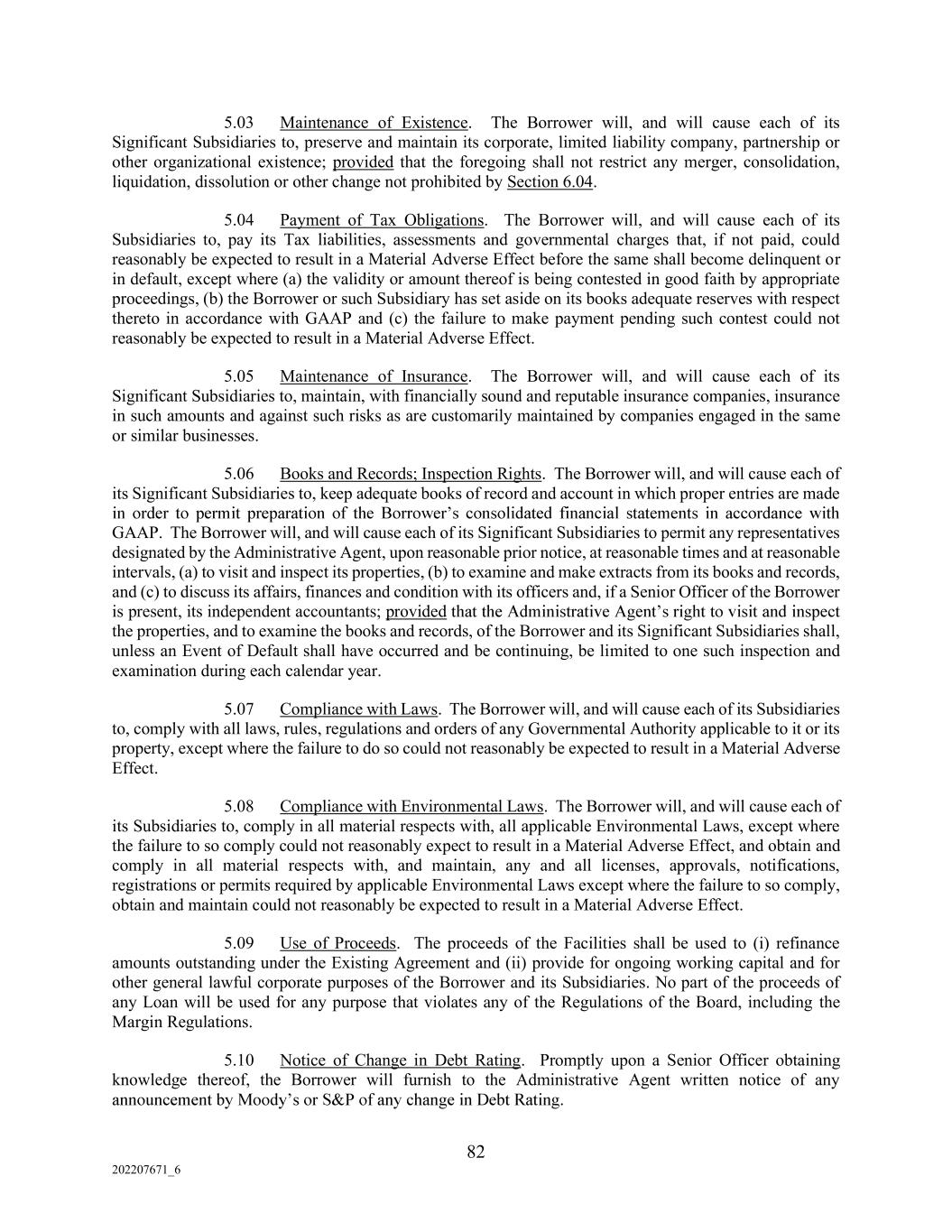 5.03 Maintenance of Existence. The Borrower will, and will cause each of its Significant Subsidiaries to, preserve and maintain its corporate, limited liability company, partnership or other organizational existence; provided that the foregoing shall not restrict any merger, consolidation, liquidation, dissolution or other change not prohibited by Section 6.04.

5.04 Payment of Tax Obligations. The Borrower will, and will cause each of its Subsidiaries to, pay its Tax liabilities, assessments and governmental charges that, if not paid, could reasonably be expected to result in a Material Adverse Effect before the same shall become delinquent or in default, except where (a) the validity or amount thereof is being contested in good faith by appropriate proceedings, (b) the Borrower or such Subsidiary has set aside on its books adequate reserves with respect thereto in accordance with GAAP and (c) the failure to make payment pending such contest could not reasonably be expected to result in a Material Adverse Effect.

5.05 Maintenance of Insurance. The Borrower will, and will cause each of its Significant Subsidiaries to, maintain, with financially sound and reputable insurance companies, insurance in such amounts and against such risks as are customarily maintained by companies engaged in the same or similar businesses.

5.06 Books and Records; Inspection Rights. The Borrower will, and will cause each of its Significant Subsidiaries to, keep adequate books of record and account in which proper entries are made in order to permit preparation of the Borrower's consolidated financial statements in accordance with GAAP. The Borrower will, and will cause each of its Significant Subsidiaries to permit any representatives designated by the Administrative Agent, upon reasonable prior notice, at reasonable times and at reasonable intervals, (a) to visit and inspect its properties, (b) to examine and make extracts from its books and records, and (c) to discuss its affairs, finances and condition with its officers and, if a Senior Officer of the Borrower is present, its independent accountants; provided that the Administrative Agent's right to visit and inspect the properties, and to examine the books and records, of the Borrower and its Significant Subsidiaries shall, unless an Event of Default shall have occurred and be continuing, be limited to one such inspection and examination during each calendar year.

5.07 Compliance with Laws. The Borrower will, and will cause each of its Subsidiaries to, comply with all laws, rules, regulations and orders of any Governmental Authority applicable to it or its property, except where the failure to do so could not reasonably be expected to result in a Material Adverse Effect.

5.08 Compliance with Environmental Laws. The Borrower will, and will cause each of its Subsidiaries to, comply in all material respects with, all applicable Environmental Laws, except where the failure to so comply could not reasonably expect to result in a Material Adverse Effect, and obtain and comply in all material respects with, and maintain, any and all licenses, approvals, notifications, registrations or permits required by applicable Environmental Laws except where the failure to so comply, obtain and maintain could not reasonably be expected to result in a Material Adverse Effect.

5.09 Use of Proceeds. The proceeds of the Facilities shall be used to (i) refinance amounts outstanding under the Existing Agreement and (ii) provide for ongoing working capital and for other general lawful corporate purposes of the Borrower and its Subsidiaries. No part of the proceeds of any Loan will be used for any purpose that violates any of the Regulations of the Board, including the Margin Regulations.

5.10 Notice of Change in Debt Rating. Promptly upon a Senior Officer obtaining knowledge thereof, the Borrower will furnish to the Administrative Agent written notice of any announcement by Moody's or S&P of any change in Debt Rating.

82

202207671_6